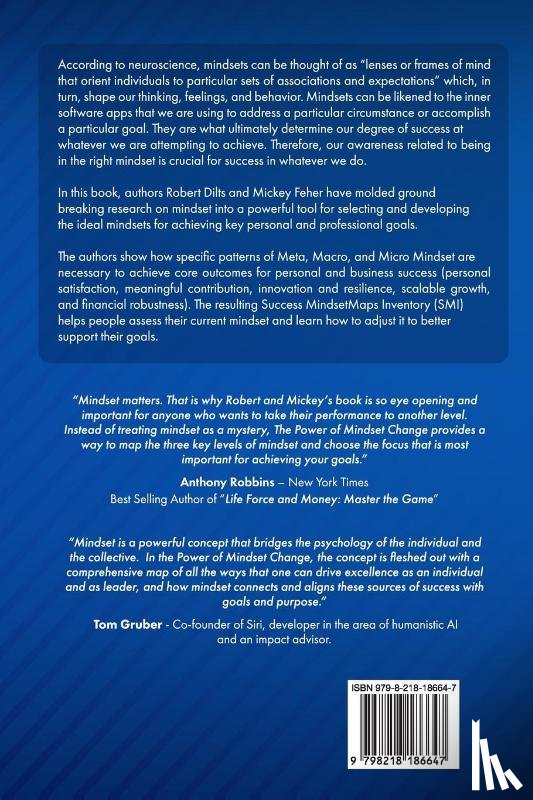 According to neuroscience, mindsets can be thought of as "lenses or frames of mind that orient individuals to particular sets of associations and expectations" which, in turn, shape our thinking, feelings, and behavior. Mindsets can be likened to the inner software apps that we are using to address a particular circumstance or accomplish a particular goal. They are what ultimately determine our degree of success at whatever we are attempting to achieve. Therefore, our awareness related to being in the right mindset is crucial for success in whatever we do.

In this book, authors Robert Dilts and Mickey Feher have molded ground breaking research on mindset into a powerful tool for selecting and developing the ideal mindsets for achieving key personal and professional goals.

The authors show how specific patterns of Meta, Macro, and Micro Mindset are necessary to achieve core outcomes for personal and business success (personal satisfaction, meaningful contribution, innovation and resilience, scalable growth, and financial robustness). The resulting Success MindsetMaps Inventory (SMI) helps people assess their current mindset and learn how to adjust it to better support their goals.

"Mindset matters. That is why Robert and Mickey's book is so eye opening and important for anyone who wants to take their performance to another level. Instead of treating mindset as a mystery, The Power of Mindset Change provides a way to map the three key levels of mindset and choose the focus that is most important for achieving your goals."

Anthony Robbins – New York Times
Best Selling Author of "Life Force and Money: Master the Game"

"Mindset is a powerful concept that bridges the psychology of the individual and the collective. In the Power of Mindset Change, the concept is fleshed out with a comprehensive map of all the ways that one can drive excellence as an individual and as leader, and how mindset connects and aligns these sources of success with goals and purpose."

Tom Gruber - Co-founder of Siri, developer in the area of humanistic AI and an impact advisor.

ISBN 979-8-218-18664-7

9 798218 186647